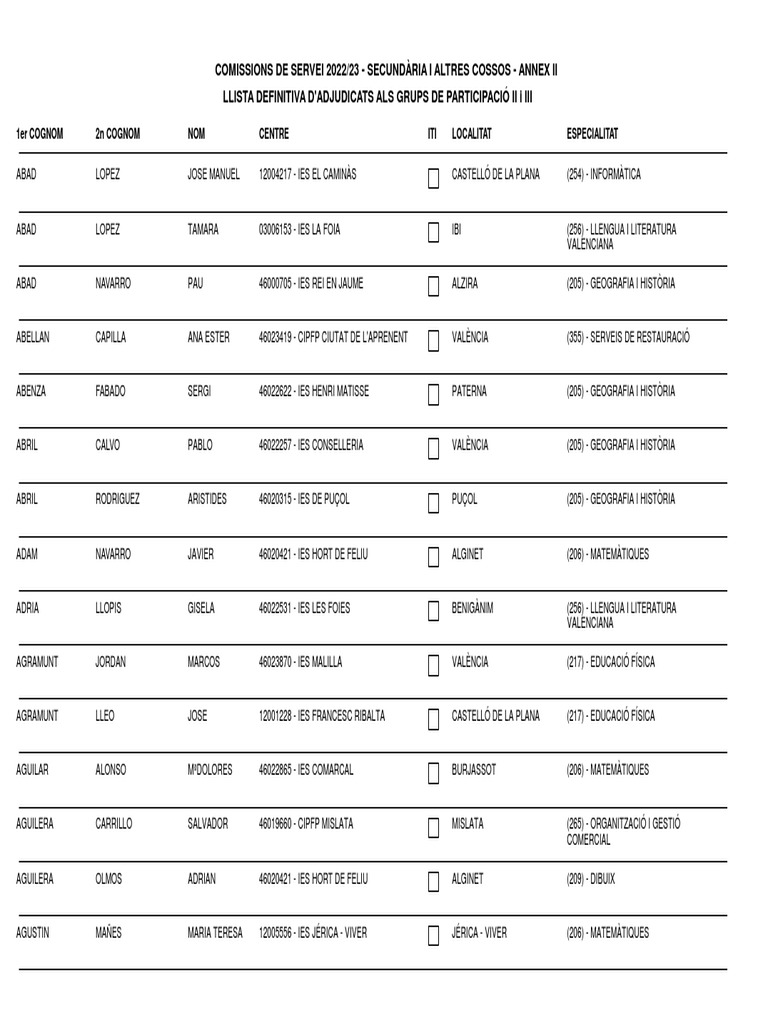 COMISSIONS DE SERVEI 2022/23 - SECUNDÀRIA I ALTRES COSSOS - ANNEX II
LLISTA DEFINITIVA D'ADJUDICATS ALS GRUPS DE PARTICIPACIÓ II I III

| 1er COGNOM | 2n COGNOM | NOM | CENTRE | ITI | LOCALITAT | ESPECIALITAT |
|---|---|---|---|---|---|---|
| ABAD | LOPEZ | JOSE MANUEL | 12004217 - IES EL CAMINÀS | | CASTELLÓ DE LA PLANA | (254) - INFORMÀTICA |
| ABAD | LOPEZ | TAMARA | 03006153 - IES LA FOIA | | IBI | (256) - LLENGUA I LITERATURA VALENCIANA |
| ABAD | NAVARRO | PAU | 46000705 - IES REI EN JAUME | | ALZIRA | (205) - GEOGRAFIA I HISTÒRIA |
| ABELLAN | CAPILLA | ANA ESTER | 46023419 - CIPFP CIUTAT DE L'APRENENT | | VALÈNCIA | (355) - SERVEIS DE RESTAURACIÓ |
| ABENZA | FABADO | SERGI | 46022622 - IES HENRI MATISSE | | PATERNA | (205) - GEOGRAFIA I HISTÒRIA |
| ABRIL | CALVO | PABLO | 46022257 - IES CONSELLERIA | | VALÈNCIA | (205) - GEOGRAFIA I HISTÒRIA |
| ABRIL | RODRIGUEZ | ARISTIDES | 46020315 - IES DE PUÇOL | | PUÇOL | (205) - GEOGRAFIA I HISTÒRIA |
| ADAM | NAVARRO | JAVIER | 46020421 - IES HORT DE FELIU | | ALGINET | (206) - MATEMÀTIQUES |
| ADRIA | LLOPIS | GISELA | 46022531 - IES LES FOIES | | BENIGÀNIM | (256) - LLENGUA I LITERATURA VALENCIANA |
| AGRAMUNT | JORDAN | MARCOS | 46023870 - IES MALILLA | | VALÈNCIA | (217) - EDUCACIÓ FÍSICA |
| AGRAMUNT | LLEO | JOSE | 12001228 - IES FRANCESC RIBALTA | | CASTELLÓ DE LA PLANA | (217) - EDUCACIÓ FÍSICA |
| AGUILAR | ALONSO | MªDOLORES | 46022865 - IES COMARCAL | | BURJASSOT | (206) - MATEMÀTIQUES |
| AGUILERA | CARRILLO | SALVADOR | 46019660 - CIPFP MISLATA | | MISLATA | (265) - ORGANITZACIÓ I GESTIÓ COMERCIAL |
| AGUILERA | OLMOS | ADRIAN | 46020421 - IES HORT DE FELIU | | ALGINET | (209) - DIBUIX |
| AGUSTIN | MAÑES | MARIA TERESA | 12005556 - IES JÉRICA - VIVER | | JÉRICA - VIVER | (206) - MATEMÀTIQUES |